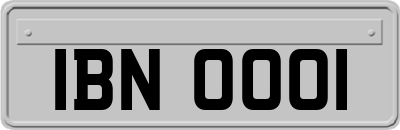 IBN 0001